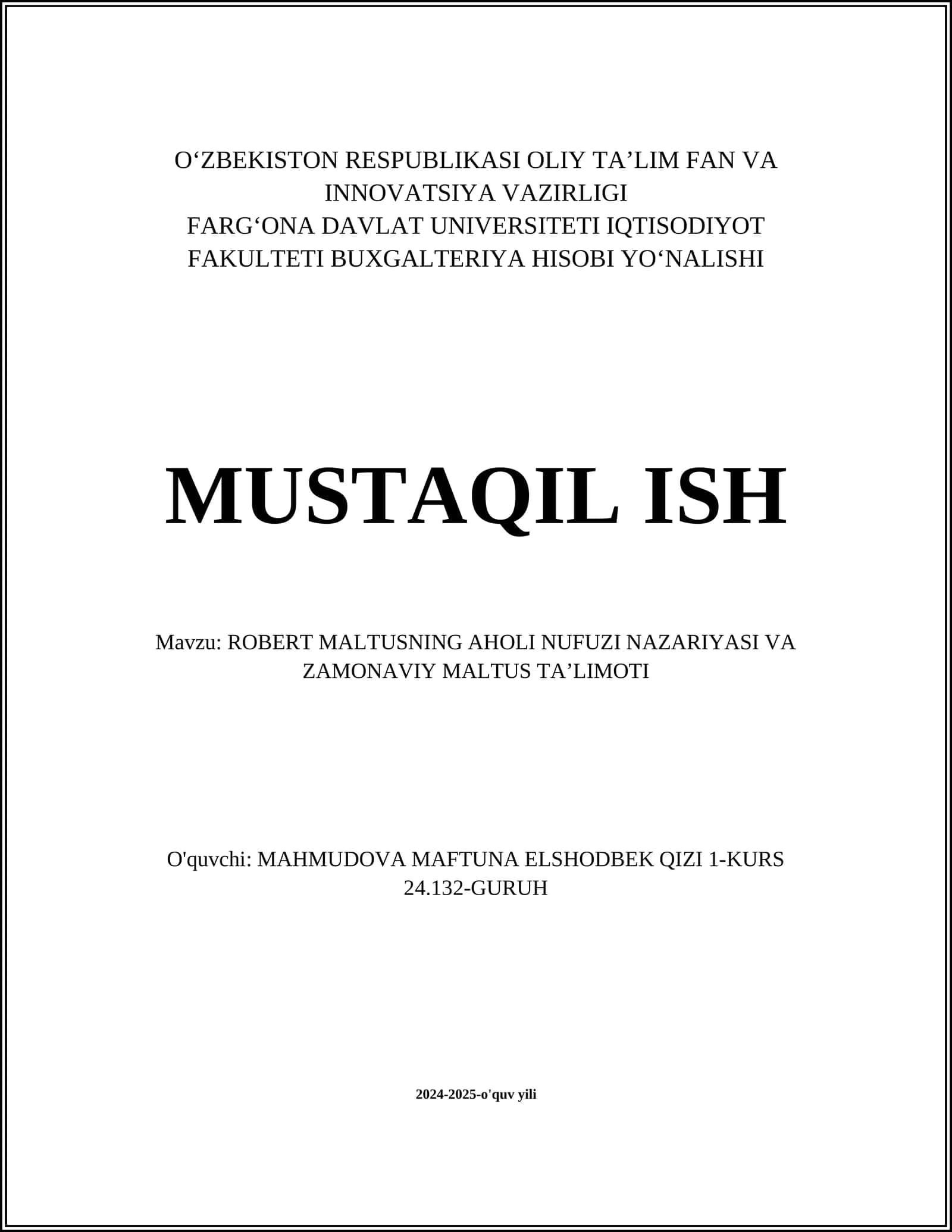 O‘ZBEKISTON RESPUBLIKASI OLIY TA’LIM FAN VA INNOVATSIYA VAZIRLIGI
FARG‘ONA DAVLAT UNIVERSITETI IQTISODIYOT FAKULTETI BUXGALTERIYA HISOBI YO‘NALISHI

MUSTAQIL ISH

Mavzu: ROBERT MALTUSNING AHOLI NUFUZI NAZARIYASI VA ZAMONAVIY MALTUS TA’LIMOTI

O'quvchi: MAHMUDOVA MAFTUNA ELSHODBEK QIZI 1-KURS 24.132-GURUH

2024-2025-o'quv yili